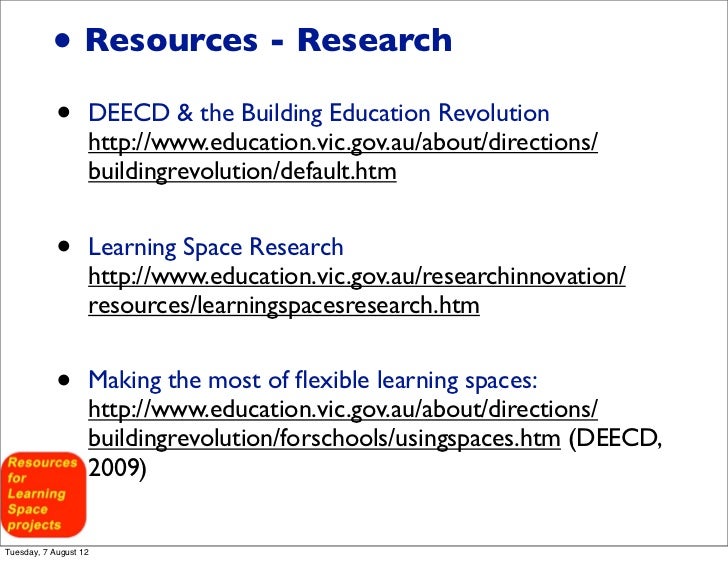 • Resources - Research

• DEECD & the Building Education Revolution http://www.education.vic.gov.au/about/directions/buildingrevolution/default.htm

• Learning Space Research http://www.education.vic.gov.au/researchinnovation/resources/learningspacesresearch.htm

• Making the most of flexible learning spaces: http://www.education.vic.gov.au/about/directions/buildingrevolution/forschools/usingspaces.htm (DEECD, 2009)

Resources
for
Learning
Space
projects

Tuesday, 7 August 12